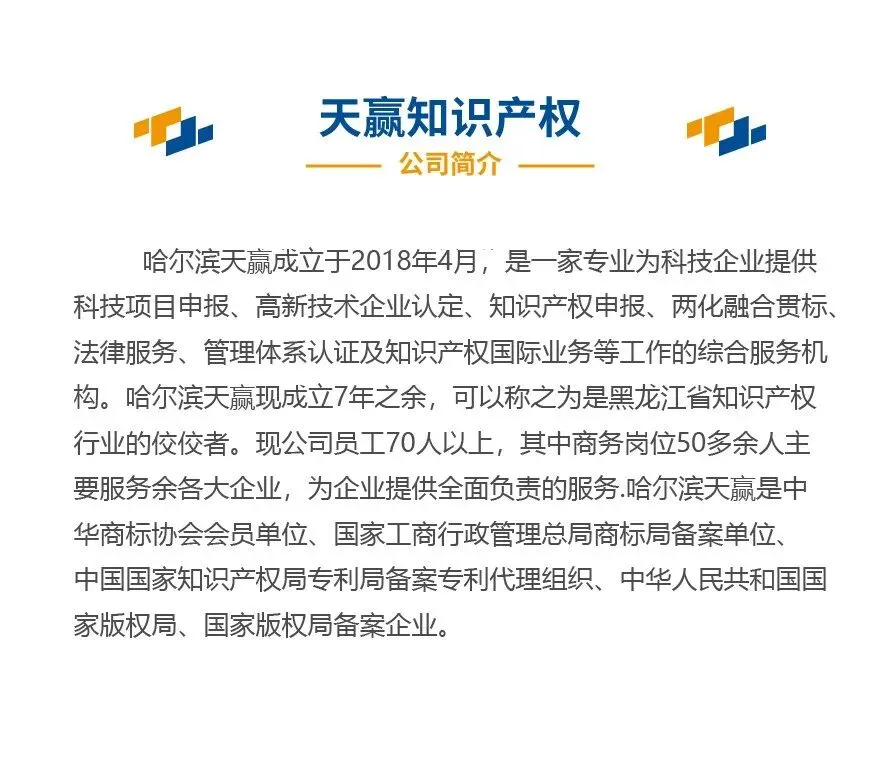 天赢知识产权

公司简介

哈尔滨天赢成立于2018年4月，是一家专业为科技企业提供科技项目申报、高新技术企业认定、知识产权申报、两化融合贯标、法律服务、管理体系认证及知识产权国际业务等工作的综合服务机构。哈尔滨天赢现成立7年之余，可以称之为是黑龙江省知识产权行业的佼佼者。现公司员工70人以上，其中商务岗位50多余人主要服务余各大企业，为企业提供全面负责的服务.哈尔滨天赢是中华商标协会会员单位、国家工商行政管理总局商标局备案单位、中国国家知识产权局专利局备案专利代理组织、中华人民共和国国家版权局、国家版权局备案企业。